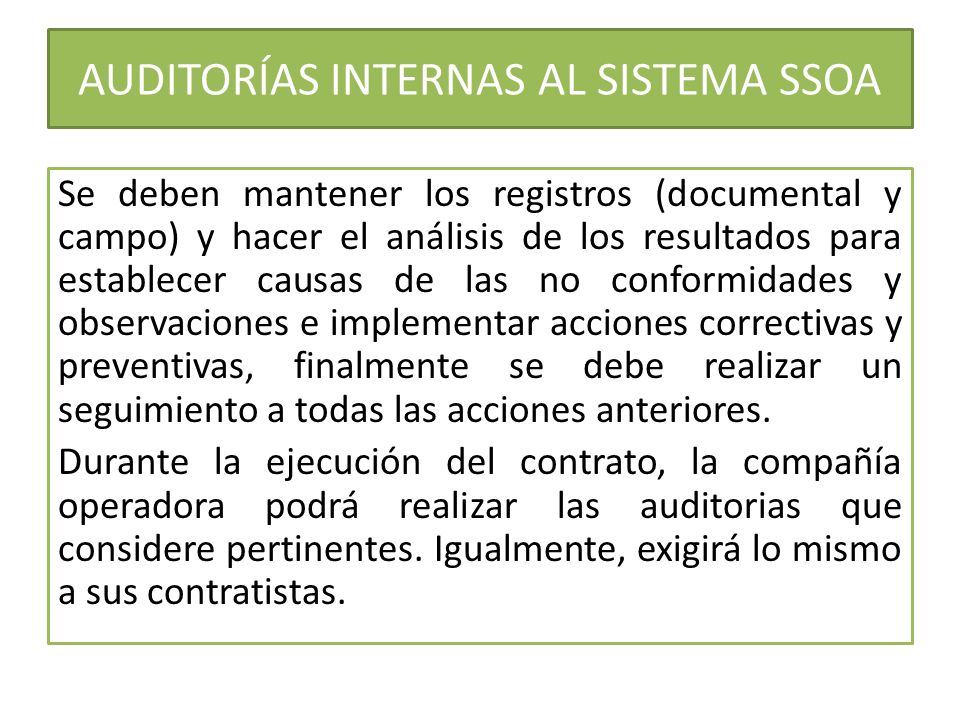 AUDITORÍAS INTERNAS AL SISTEMA SSOA

Se deben mantener los registros (documental y campo) y hacer el análisis de los resultados para establecer causas de las no conformidades y observaciones e implementar acciones correctivas y preventivas, finalmente se debe realizar un seguimiento a todas las acciones anteriores.

Durante la ejecución del contrato, la compañía operadora podrá realizar las auditorias que considere pertinentes. Igualmente, exigirá lo mismo a sus contratistas.